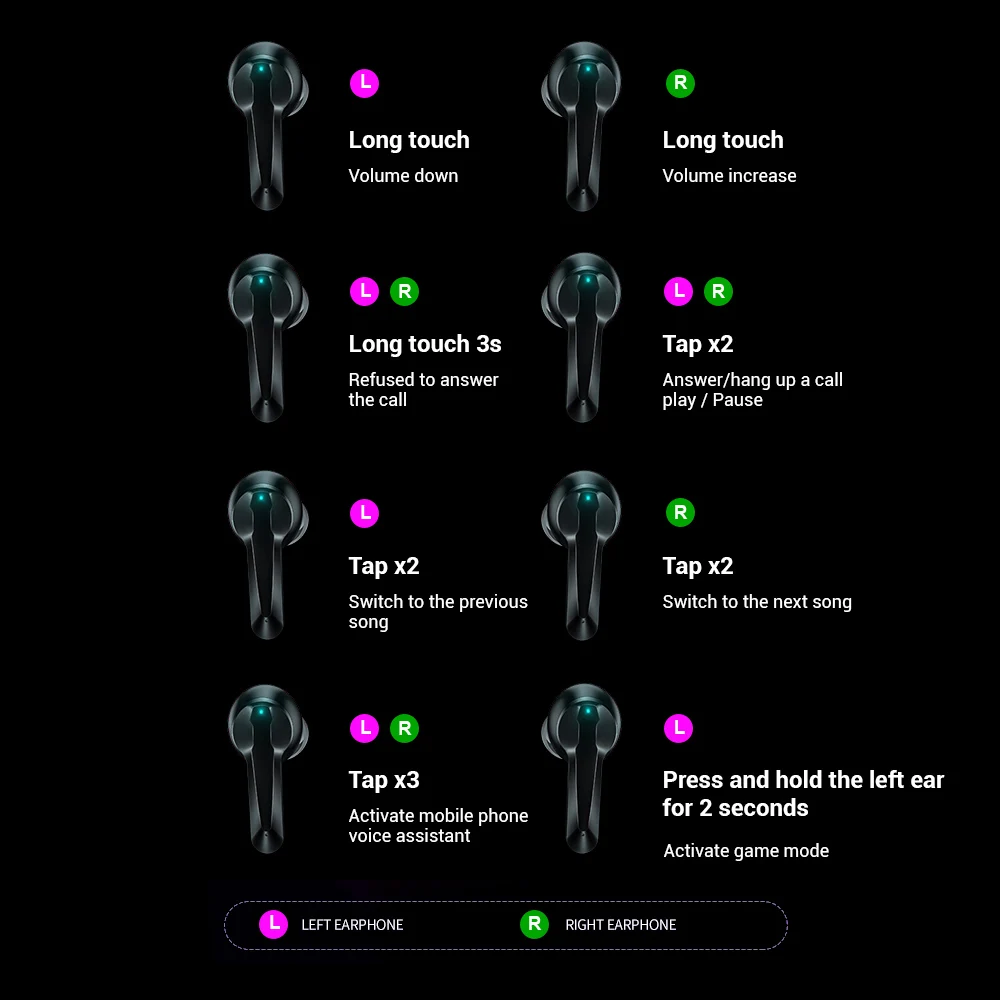 L

Long touch

Volume down

R

Long touch

Volume increase

L R

Long touch 3s

Refused to answer the call

L R

Tap x2

Answer/hang up a call play / Pause

L

Tap x2

Switch to the previous song

R

Tap x2

Switch to the next song

L R

Tap x3

Activate mobile phone voice assistant

L

Press and hold the left ear for 2 seconds

Activate game mode

L LEFT EARPHONE R RIGHT EARPHONE